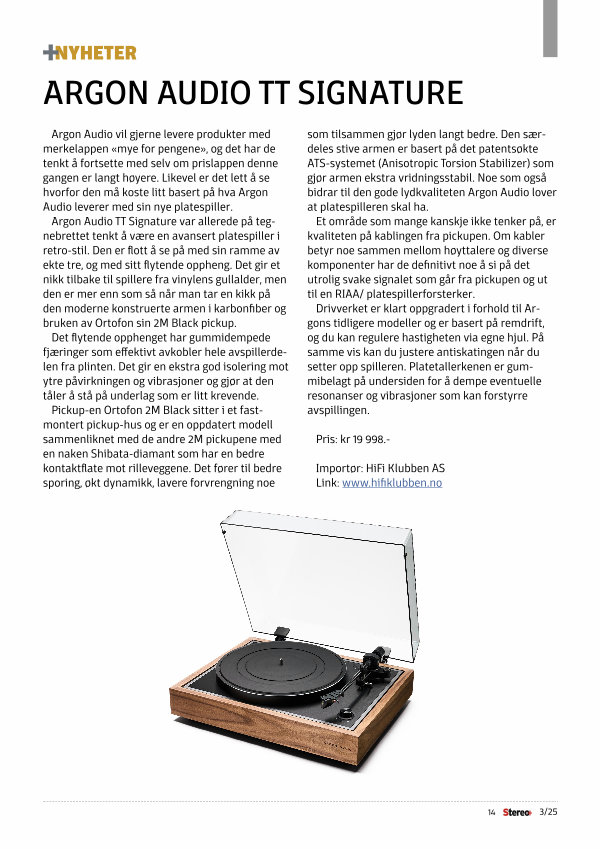 +NYHETER

ARGON AUDIO TT SIGNATURE

Argon Audio vil gjerne levere produkter med merkelappen «mye for pengene», og det har de tenkt å fortsette med selv om prislappen denne gangen er langt høyere. Likevel er det lett å se hvorfor den må koste litt basert på hva Argon Audio leverer med sin nye platespiller.

Argon Audio TT Signature var allerede på tegnebrettet tenkt å være en avansert platespiller i retro-stil. Den er flott å se på med sin ramme av ekte tre, og med sitt flytende oppheng. Det gir et nikk tilbake til spillere fra vinylens gullalder, men den er mer enn som så når man tar en kikk på den moderne konstruerte armen i karbonfiber og bruken av Ortofon sin 2M Black pickup.

Det flytende opphenget har gummidempede fjæringer som effektivt avkobler hele avspillerdelen fra plinten. Det gir en ekstra god isolering mot ytre påvirkningen og vibrasjoner og gjør at den tåler å stå på underlag som er litt krevende.

Pickup-en Ortofon 2M Black sitter i et fastmontert pickup-hus og er en oppdatert modell sammenliknet med de andre 2M pickupene med en naken Shibata-diamant som har en bedre kontaktflate mot rilleveggene. Det fører til bedre sporing, økt dynamikk, lavere forvrengning noe som tilsammen gjør lyden langt bedre. Den særdeles stive armen er basert på det patentsøkte ATS-systemet (Anisotropic Torsion Stabilizer) som gjør armen ekstra vridningsstabil. Noe som også bidrar til den gode lydkvaliteten Argon Audio lover at platespilleren skal ha.

Et område som mange kanskje ikke tenker på, er kvaliteten på kablingen fra pickupen. Om kabler betyr noe sammen mellom høyttalere og diverse komponenter har de definitivt noe å si på det utrolig svake signalet som går fra pickupen og ut til en RIAA/ platespillerforsterker.

Drivverket er klart oppgradert i forhold til Argons tidligere modeller og er basert på remdrift, og du kan regulere hastigheten via egne hjul. På samme vis kan du justere antiskatingen når du setter opp spilleren. Platetallerkenen er gummibelagt på undersiden for å dempe eventuelle resonanser og vibrasjoner som kan forstyrre avspillingen.

Pris: kr 19 998.-

Importør: HiFi Klubben AS
Link: www.hifiklubben.no

14 Stereo+ 3/25